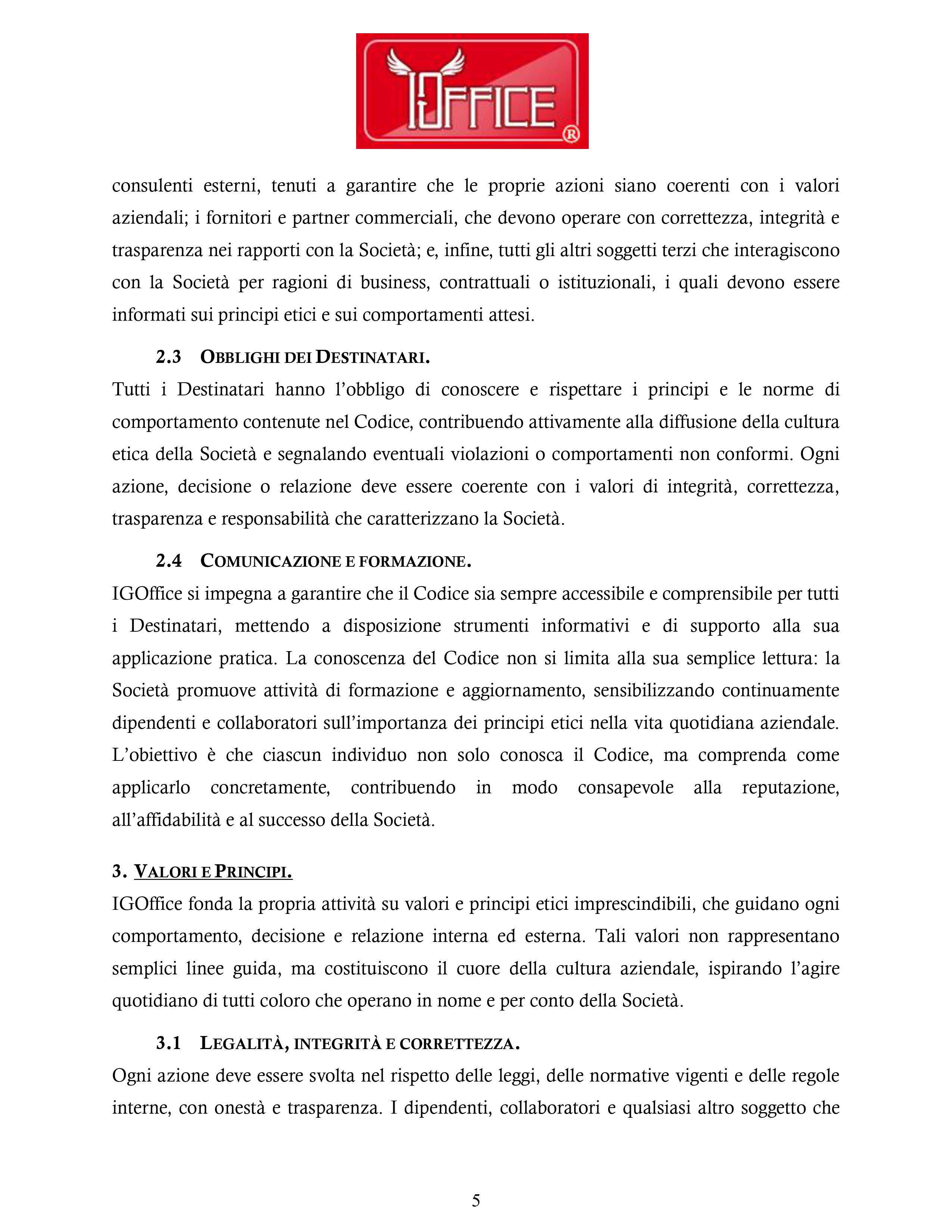 IGOFFICE®

consulenti esterni, tenuti a garantire che le proprie azioni siano coerenti con i valori aziendali; i fornitori e partner commerciali, che devono operare con correttezza, integrità e trasparenza nei rapporti con la Società; e, infine, tutti gli altri soggetti terzi che interagiscono con la Società per ragioni di business, contrattuali o istituzionali, i quali devono essere informati sui principi etici e sui comportamenti attesi.

2.3 OBBLIGHI DEI DESTINATARI.

Tutti i Destinatari hanno l'obbligo di conoscere e rispettare i principi e le norme di comportamento contenute nel Codice, contribuendo attivamente alla diffusione della cultura etica della Società e segnalando eventuali violazioni o comportamenti non conformi. Ogni azione, decisione o relazione deve essere coerente con i valori di integrità, correttezza, trasparenza e responsabilità che caratterizzano la Società.

2.4 COMUNICAZIONE E FORMAZIONE.

IGOffice si impegna a garantire che il Codice sia sempre accessibile e comprensibile per tutti i Destinatari, mettendo a disposizione strumenti informativi e di supporto alla sua applicazione pratica. La conoscenza del Codice non si limita alla sua semplice lettura: la Società promuove attività di formazione e aggiornamento, sensibilizzando continuamente dipendenti e collaboratori sull'importanza dei principi etici nella vita quotidiana aziendale. L'obiettivo è che ciascun individuo non solo conosca il Codice, ma comprenda come applicarlo concretamente, contribuendo in modo consapevole alla reputazione, all'affidabilità e al successo della Società.

3. VALORI E PRINCIPI.

IGOffice fonda la propria attività su valori e principi etici imprescindibili, che guidano ogni comportamento, decisione e relazione interna ed esterna. Tali valori non rappresentano semplici linee guida, ma costituiscono il cuore della cultura aziendale, ispirando l'agire quotidiano di tutti coloro che operano in nome e per conto della Società.

3.1 LEGALITÀ, INTEGRITÀ E CORRETTEZZA.

Ogni azione deve essere svolta nel rispetto delle leggi, delle normative vigenti e delle regole interne, con onestà e trasparenza. I dipendenti, collaboratori e qualsiasi altro soggetto che

5